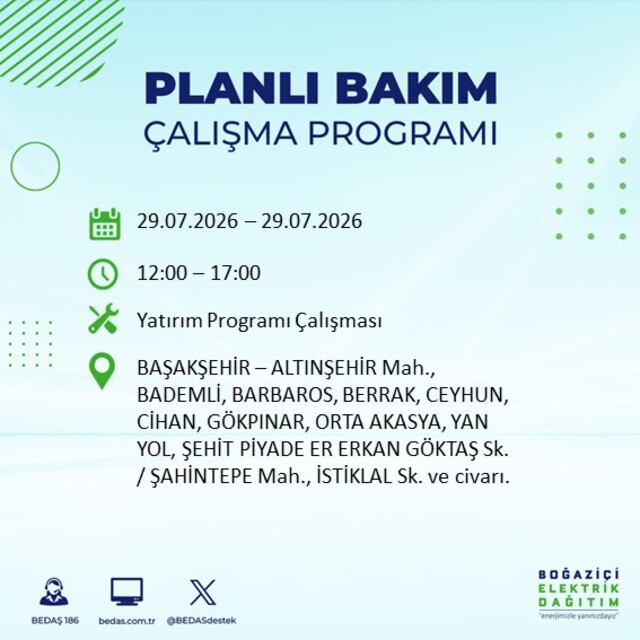 PLANLI BAKIM
ÇALIŞMA PROGRAMI

29.07.2026 – 29.07.2026

12:00 – 17:00

Yatırım Programı Çalışması

BAŞAKŞEHİR – ALTINŞEHİR Mah., BADEMLİ, BARBAROS, BERRAK, CEYHUN, CİHAN, GÖKPINAR, ORTA AKASYA, YAN YOL, ŞEHİT PİYADE ER ERKAN GÖKTAŞ Sk. / ŞAHİNTEPE Mah., İSTİKLAL Sk. ve civarı.

BEDAŞ 186 bedas.com.tr @BEDASdestek

BOĞAZİÇİ ELEKTRİK DAĞITIM
"enerjimizle yanınızdayız"